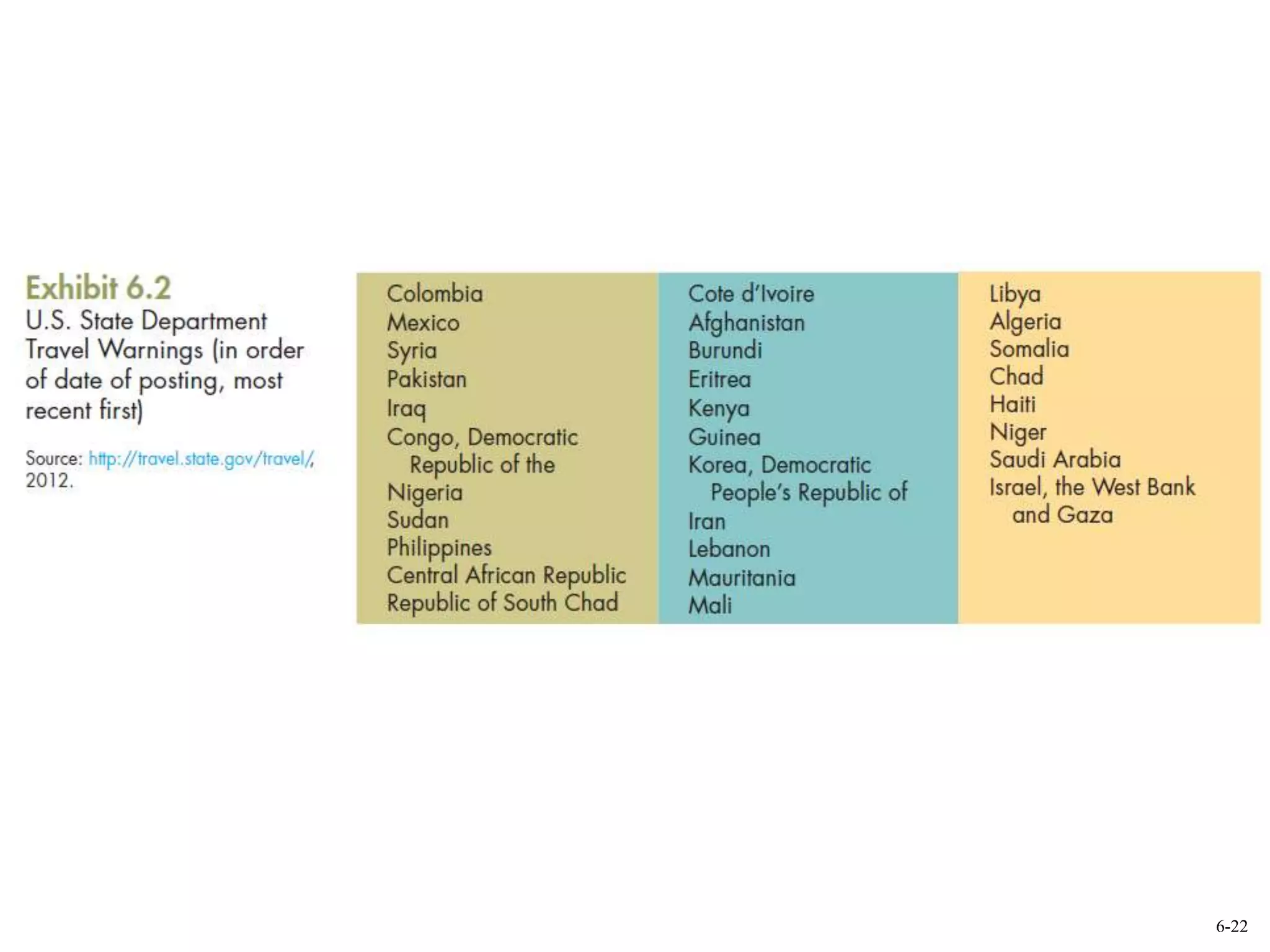 Exhibit 6.2

U.S. State Department Travel Warnings (in order of date of posting, most recent first)

Source: http://travel.state.gov/travel/, 2012.

Colombia
Mexico
Syria
Pakistan
Iraq
Congo, Democratic Republic of the
Nigeria
Sudan
Philippines
Central African Republic
Republic of South Chad

Cote d'Ivoire
Afghanistan
Burundi
Eritrea
Kenya
Guinea
Korea, Democratic People's Republic of
Iran
Lebanon
Mauritania
Mali

Libya
Algeria
Somalia
Chad
Haiti
Niger
Saudi Arabia
Israel, the West Bank and Gaza

6-22